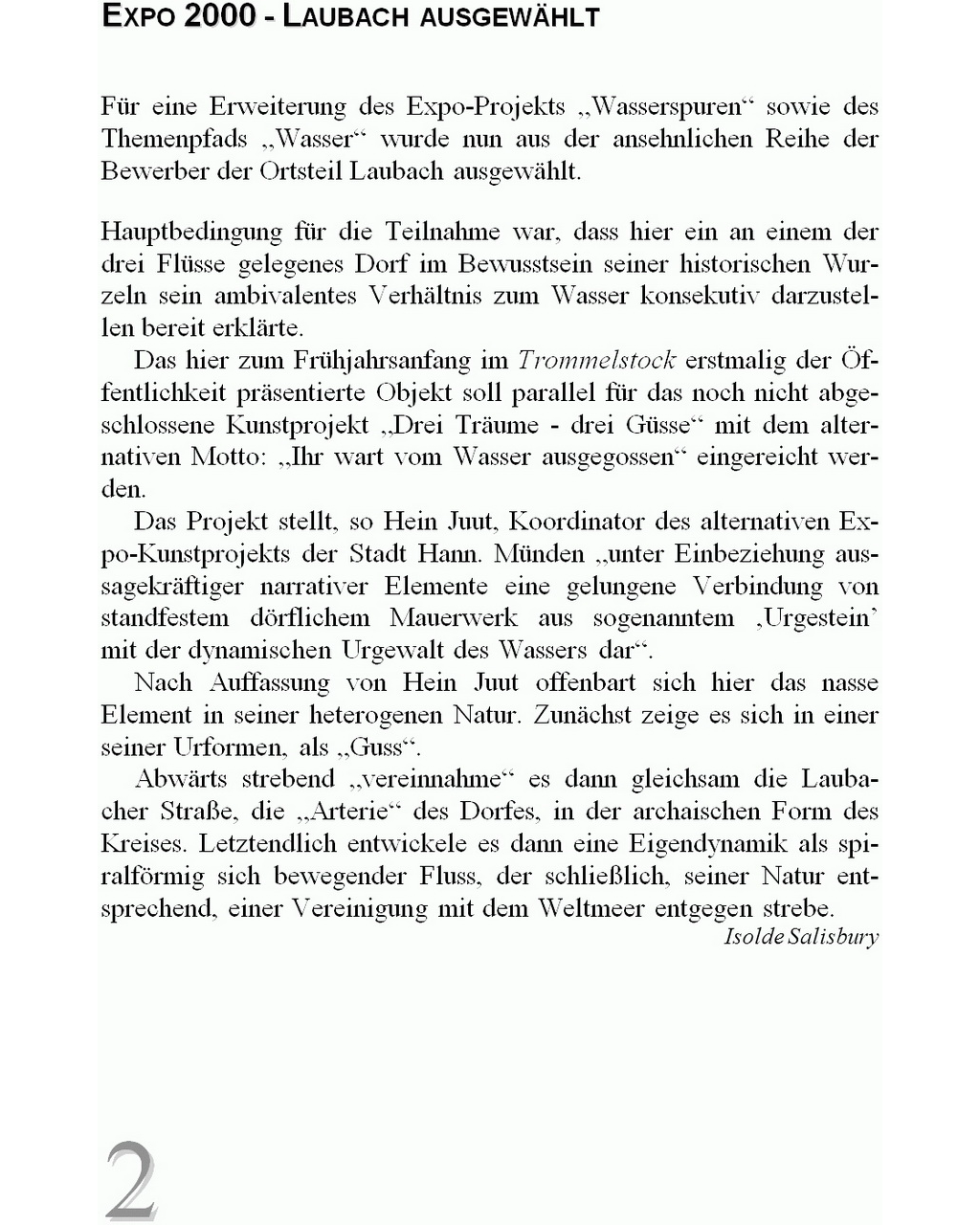 EXPO 2000 - LAUBACH AUSGEWÄHLT

Für eine Erweiterung des Expo-Projekts „Wasserspuren“ sowie des Themenpfads „Wasser“ wurde nun aus der ansehnlichen Reihe der Bewerber der Ortsteil Laubach ausgewählt.

Hauptbedingung für die Teilnahme war, dass hier ein an einem der drei Flüsse gelegenes Dorf im Bewusstsein seiner historischen Wurzeln sein ambivalentes Verhältnis zum Wasser konsekutiv darzustellen bereit erklärte.

Das hier zum Frühjahrsanfang im Trommelstock erstmalig der Öffentlichkeit präsentierte Objekt soll parallel für das noch nicht abgeschlossene Kunstprojekt „Drei Träume - drei Güsse“ mit dem alternativen Motto: „Ihr wart vom Wasser ausgegossen“ eingereicht werden.

Das Projekt stellt, so Hein Juut, Koordinator des alternativen Expo-Kunstprojekts der Stadt Hann. Münden „unter Einbeziehung aussagekräftiger narrativer Elemente eine gelungene Verbindung von standfestem dörflichem Mauerwerk aus sogenanntem ‚Urgestein’ mit der dynamischen Urgewalt des Wassers dar“.

Nach Auffassung von Hein Juut offenbart sich hier das nasse Element in seiner heterogenen Natur. Zunächst zeige es sich in einer seiner Urformen, als „Guss“.

Abwärts strebend „vereinnahme“ es dann gleichsam die Laubacher Straße, die „Arterie“ des Dorfes, in der archaischen Form des Kreises. Letztendlich entwickele es dann eine Eigendynamik als spiralförmig sich bewegender Fluss, der schließlich, seiner Natur entsprechend, einer Vereinigung mit dem Weltmeer entgegen strebe.

Isolde Salisbury

2